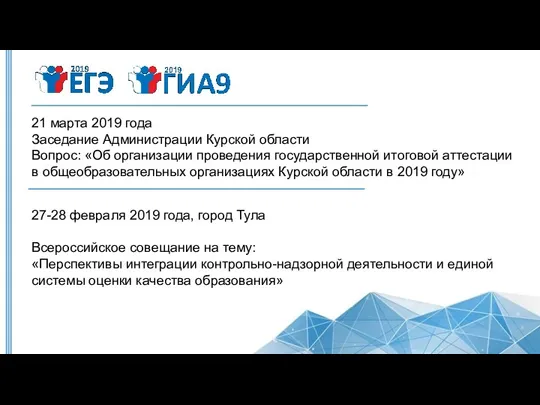 2019 ЕГЭ 2019 ГИА9

21 марта 2019 года
Заседание Администрации Курской области
Вопрос: «Об организации проведения государственной итоговой аттестации в общеобразовательных организациях Курской области в 2019 году»

27-28 февраля 2019 года, город Тула

Всероссийское совещание на тему:
«Перспективы интеграции контрольно-надзорной деятельности и единой системы оценки качества образования»